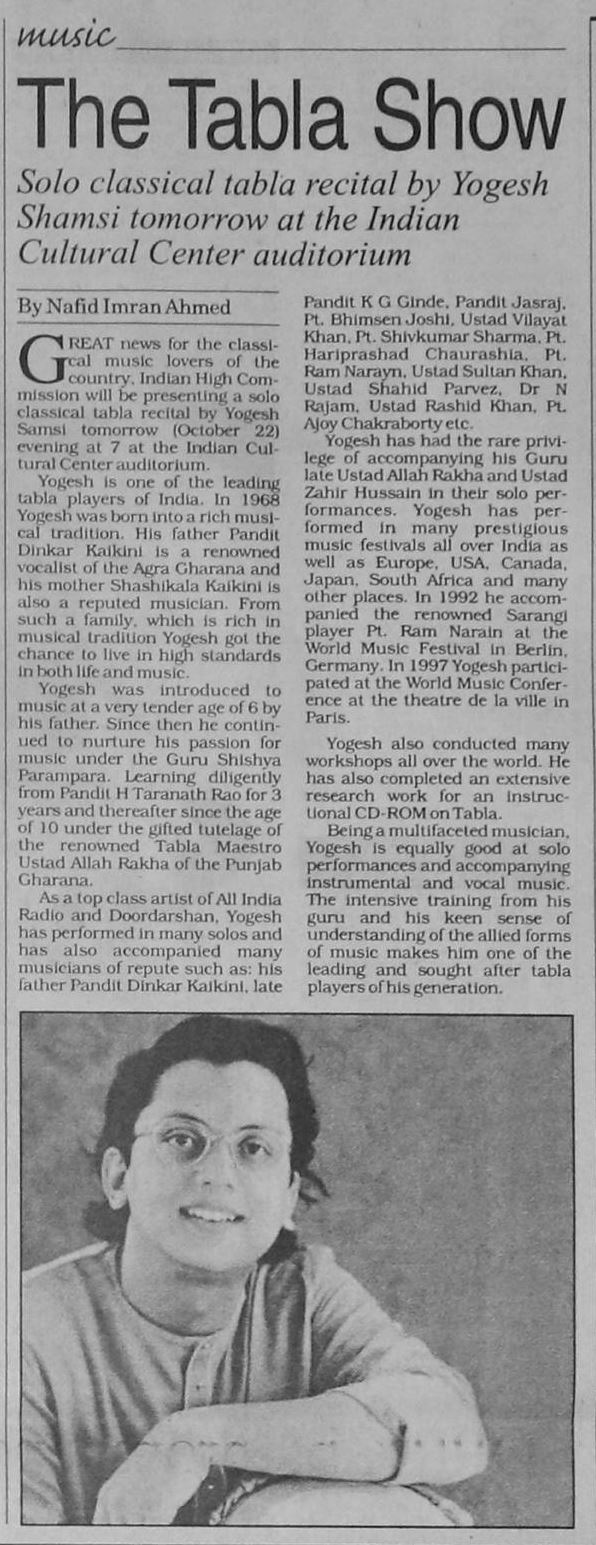 music

The Tabla Show

Solo classical tabla recital by Yogesh Shamsi tomorrow at the Indian Cultural Center auditorium

By Nafid Imran Ahmed

GREAT news for the classical music lovers of the country. Indian High Commission will be presenting a solo classical tabla recital by Yogesh Samsi tomorrow (October 22) evening at 7 at the Indian Cultural Center auditorium.

Yogesh is one of the leading tabla players of India. In 1968 Yogesh was born into a rich musical tradition. His father Pandit Dinkar Kaikini is a renowned vocalist of the Agra Gharana and his mother Shashikala Kaikini is also a reputed musician. From such a family, which is rich in musical tradition Yogesh got the chance to live in high standards in both life and music.

Yogesh was introduced to music at a very tender age of 6 by his father. Since then he continued to nurture his passion for music under the Guru Shishya Parampara. Learning diligently from Pandit H Taranath Rao for 3 years and thereafter since the age of 10 under the gifted tutelage of the renowned Tabla Maestro Ustad Allah Rakha of the Punjab Gharana.

As a top class artist of All India Radio and Doordarshan, Yogesh has performed in many solos and has also accompanied many musicians of repute such as: his father Pandit Dinkar Kaikini, late Pandit K G Ginde, Pandit Jasraj, Pt. Bhimsen Joshi, Ustad Vilayat Khan, Pt. Shivkumar Sharma, Pt. Hariprashad Chaurashia, Pt. Ram Narayn, Ustad Sultan Khan, Ustad Shahid Parvez, Dr N Rajam, Ustad Rashid Khan, Pt. Ajoy Chakraborty etc.

Yogesh has had the rare privilege of accompanying his Guru late Ustad Allah Rakha and Ustad Zahir Hussain in their solo performances. Yogesh has performed in many prestigious music festivals all over India as well as Europe, USA, Canada, Japan, South Africa and many other places. In 1992 he accompanied the renowned Sarangi player Pt. Ram Narain at the World Music Festival in Berlin, Germany. In 1997 Yogesh participated at the World Music Conference at the theatre de la ville in Paris.

Yogesh also conducted many workshops all over the world. He has also completed an extensive research work for an instructional CD-ROM on Tabla.

Being a multifaceted musician, Yogesh is equally good at solo performances and accompanying instrumental and vocal music. The intensive training from his guru and his keen sense of understanding of the allied forms of music makes him one of the leading and sought after tabla players of his generation.